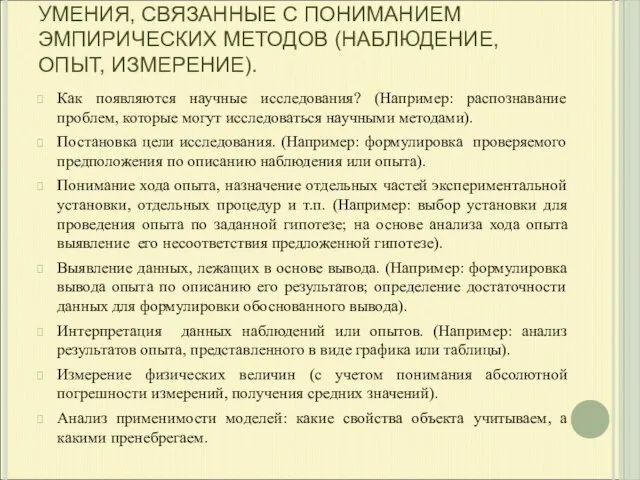 УМЕНИЯ, СВЯЗАННЫЕ С ПОНИМАНИЕМ ЭМПИРИЧЕСКИХ МЕТОДОВ (НАБЛЮДЕНИЕ, ОПЫТ, ИЗМЕРЕНИЕ).

Как появляются научные исследования? (Например: распознавание проблем, которые могут исследоваться научными методами).

Постановка цели исследования. (Например: формулировка проверяемого предположения по описанию наблюдения или опыта).

Понимание хода опыта, назначение отдельных частей экспериментальной установки, отдельных процедур и т.п. (Например: выбор установки для проведения опыта по заданной гипотезе; на основе анализа хода опыта выявление его несоответствия предложенной гипотезе).

Выявление данных, лежащих в основе вывода. (Например: формулировка вывода опыта по описанию его результатов; определение достаточности данных для формулировки обоснованного вывода).

Интерпретация данных наблюдений или опытов. (Например: анализ результатов опыта, представленного в виде графика или таблицы).

Измерение физических величин (с учетом понимания абсолютной погрешности измерений, получения средних значений).

Анализ применимости моделей: какие свойства объекта учитываем, а какими пренебрегаем.